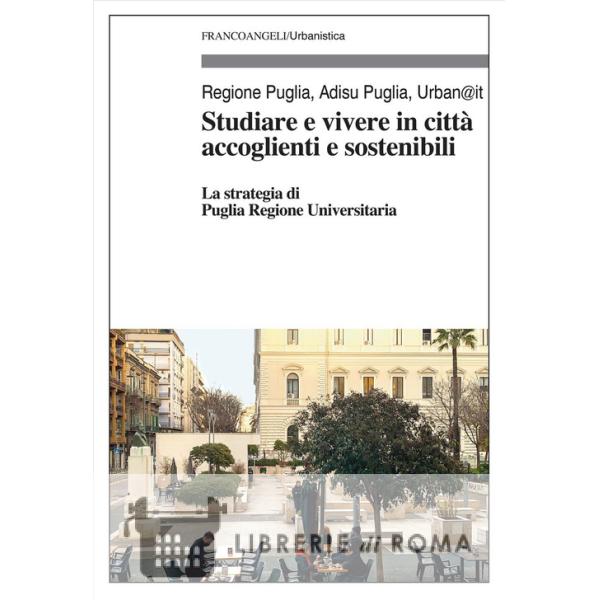 FRANCOANGELI/Urbanistica

Regione Puglia, Adisu Puglia, Urban@it

Studiare e vivere in città accoglienti e sostenibili

La strategia di Puglia Regione Universitaria

LIBRERIE di ROMA